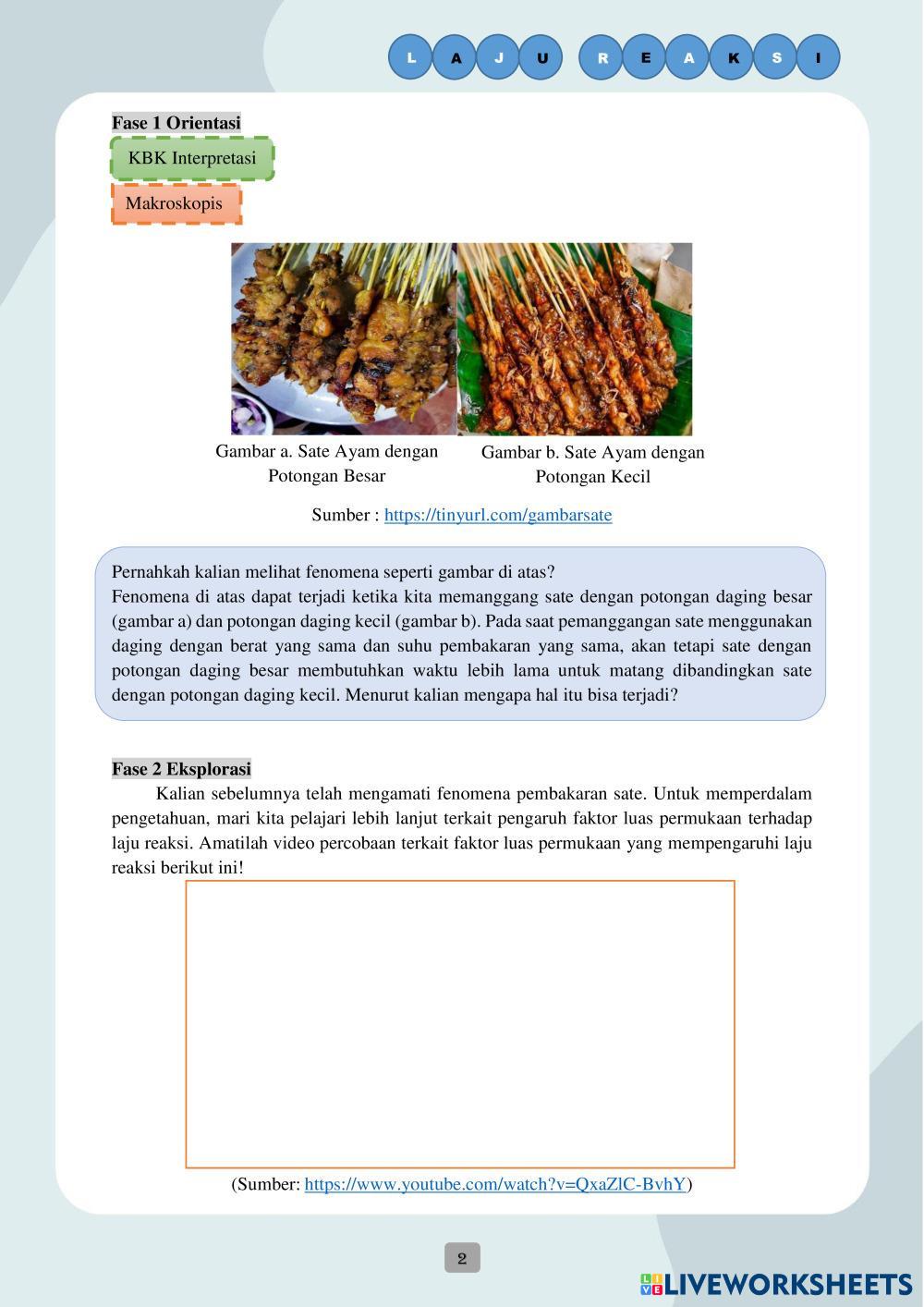 L A J U R E A K S I

Fase 1 Orientasi

KBK Interpretasi

Makroskopis

Gambar a. Sate Ayam dengan Potongan Besar

Gambar b. Sate Ayam dengan Potongan Kecil

Sumber : https://tinyurl.com/gambarsate

Pernahkah kalian melihat fenomena seperti gambar di atas?
Fenomena di atas dapat terjadi ketika kita memanggang sate dengan potongan daging besar (gambar a) dan potongan daging kecil (gambar b). Pada saat pemanggangan sate menggunakan daging dengan berat yang sama dan suhu pembakaran yang sama, akan tetapi sate dengan potongan daging besar membutuhkan waktu lebih lama untuk matang dibandingkan sate dengan potongan daging kecil. Menurut kalian mengapa hal itu bisa terjadi?

Fase 2 Eksplorasi

Kalian sebelumnya telah mengamati fenomena pembakaran sate. Untuk memperdalam pengetahuan, mari kita pelajari lebih lanjut terkait pengaruh faktor luas permukaan terhadap laju reaksi. Amatilah video percobaan terkait faktor luas permukaan yang mempengaruhi laju reaksi berikut ini!

(Sumber: https://www.youtube.com/watch?v=QxaZlC-BvhY)

2

LIVEWORKSHEETS